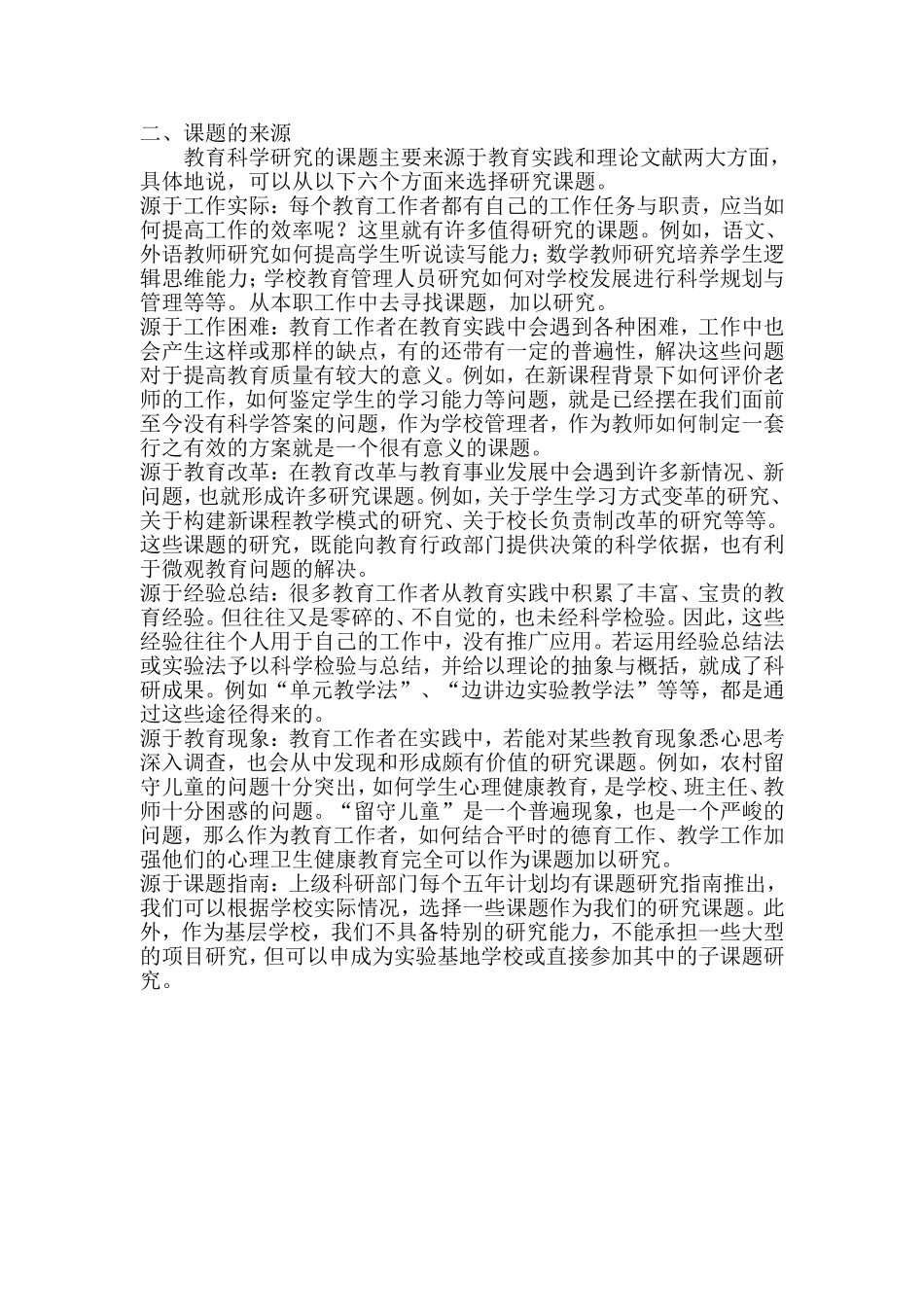 二、课题的来源

教育科学研究的课题主要来源于教育实践和理论文献两大方面，具体地说，可以从以下六个方面来选择研究课题。

源于工作实际：每个教育工作者都有自己的工作任务与职责，应当如何提高工作的效率呢？这里就有许多值得研究的课题。例如，语文、外语教师研究如何提高学生听说读写能力；数学教师研究培养学生逻辑思维能力；学校教育管理人员研究如何对学校发展进行科学规划与管理等等。从本职工作中去寻找课题，加以研究。

源于工作困难：教育工作者在教育实践中会遇到各种困难，工作中也会产生这样或那样的缺点，有的还带有一定的普遍性，解决这些问题对于提高教育质量有较大的意义。例如，在新课程背景下如何评价老师的工作，如何鉴定学生的学习能力等问题，就是已经摆在我们面前至今没有科学答案的问题，作为学校管理者，作为教师如何制定一套行之有效的方案就是一个很有意义的课题。

源于教育改革：在教育改革与教育事业发展中会遇到许多新情况、新问题，也就形成许多研究课题。例如，关于学生学习方式变革的研究、关于构建新课程教学模式的研究、关于校长负责制改革的研究等等。这些课题的研究，既能向教育行政部门提供决策的科学依据，也有利于微观教育问题的解决。

源于经验总结：很多教育工作者从教育实践中积累了丰富、宝贵的教育经验。但往往又是零碎的、不自觉的，也未经科学检验。因此，这些经验往往个人用于自己的工作中，没有推广应用。若运用经验总结法或实验法予以科学检验与总结，并给以理论的抽象与概括，就成了科研成果。例如“单元教学法”、“边讲边实验教学法”等等，都是通过这些途径得来的。

源于教育现象：教育工作者在实践中，若能对某些教育现象悉心思考深入调查，也会从中发现和形成颇有价值的研究课题。例如，农村留守儿童的问题十分突出，如何学生心理健康教育，是学校、班主任、教师十分困惑的问题。“留守儿童”是一个普遍现象，也是一个严峻的问题，那么作为教育工作者，如何结合平时的德育工作、教学工作加强他们的心理卫生健康教育完全可以作为课题加以研究。

源于课题指南：上级科研部门每个五年计划均有课题研究指南推出，我们可以根据学校实际情况，选择一些课题作为我们的研究课题。此外，作为基层学校，我们不具备特别的研究能力，不能承担一些大型的项目研究，但可以申成为实验基地学校或直接参加其中的子课题研究。